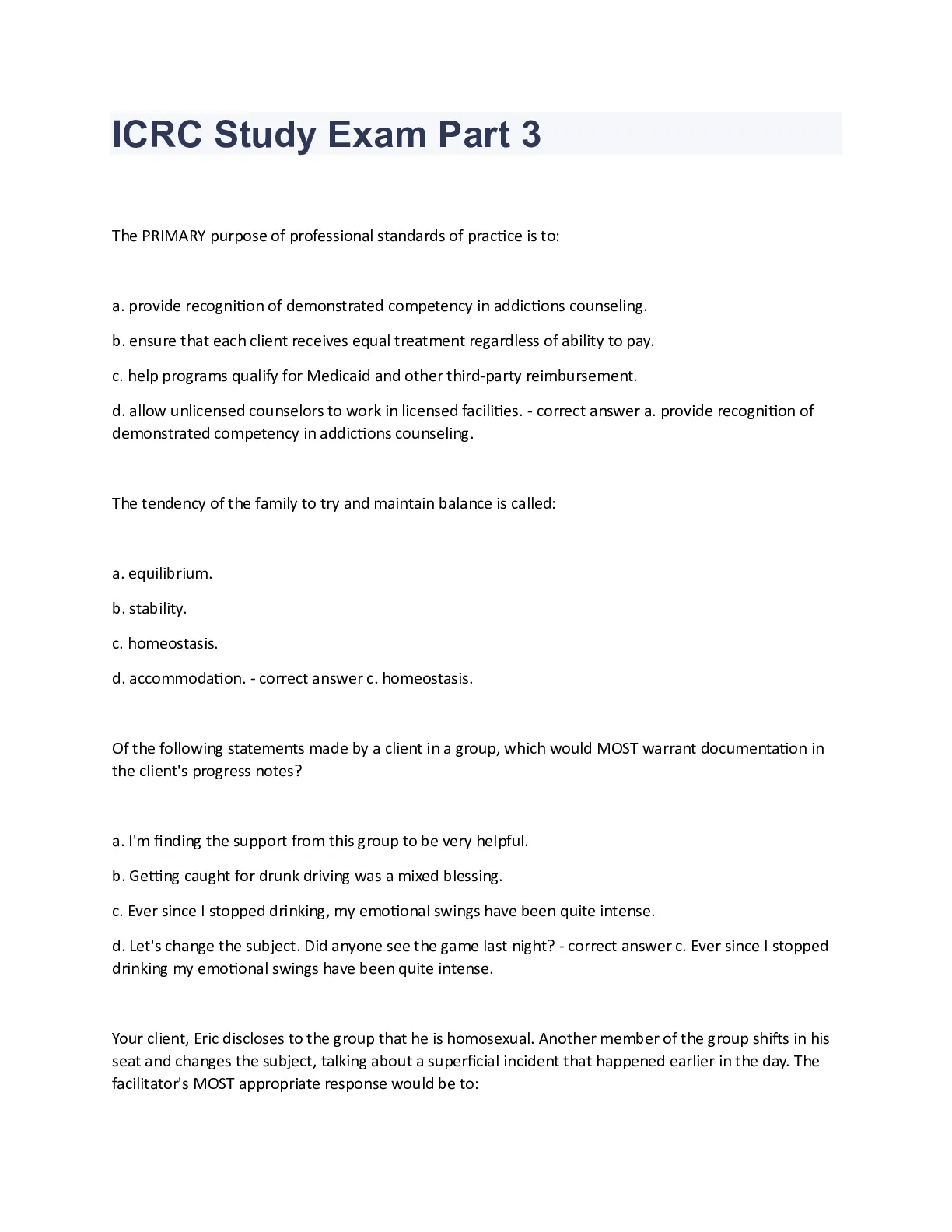 ICRC Study Exam Part 3

The PRIMARY purpose of professional standards of practice is to:

a. provide recognition of demonstrated competency in addictions counseling.

b. ensure that each client receives equal treatment regardless of ability to pay.

c. help programs qualify for Medicaid and other third-party reimbursement.

d. allow unlicensed counselors to work in licensed facilities. - correct answer a. provide recognition of demonstrated competency in addictions counseling.

The tendency of the family to try and maintain balance is called:

a. equilibrium.

b. stability.

c. homeostasis.

d. accommodation. - correct answer c. homeostasis.

Of the following statements made by a client in a group, which would MOST warrant documentation in the client's progress notes?

a. I'm finding the support from this group to be very helpful.

b. Getting caught for drunk driving was a mixed blessing.

c. Ever since I stopped drinking, my emotional swings have been quite intense.

d. Let's change the subject. Did anyone see the game last night? - correct answer c. Ever since I stopped drinking my emotional swings have been quite intense.

Your client, Eric discloses to the group that he is homosexual. Another member of the group shifts in his seat and changes the subject, talking about a superficial incident that happened earlier in the day. The facilitator's MOST appropriate response would be to: